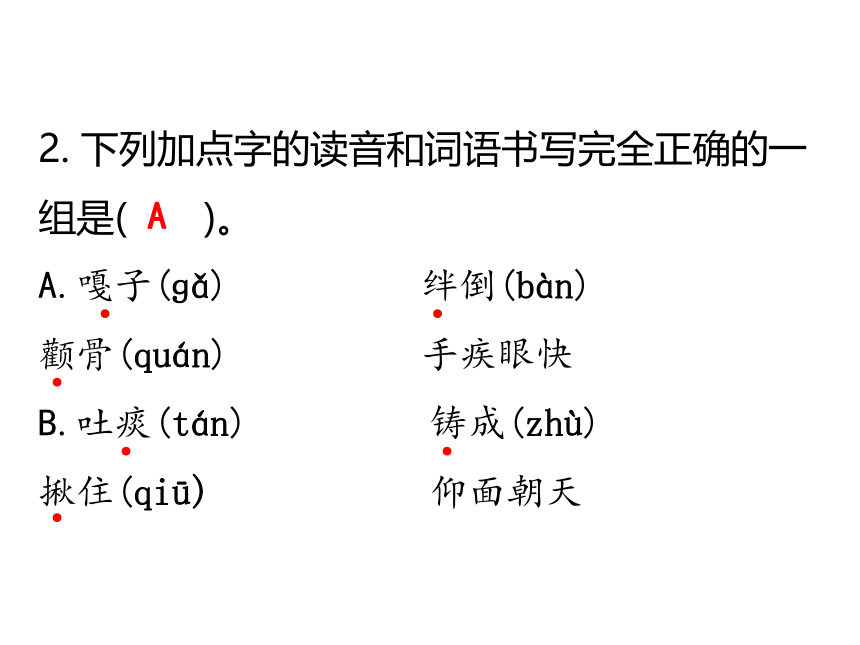 2. 下列加点字的读音和词语书写完全正确的一组是( A )。

A. 嘎子(gǎ)　　绊倒(bàn)

颧骨(quán)　　手疾眼快

B. 吐痰(tán)　　铸成(zhù)

揪住(qiū)　　仰面朝天